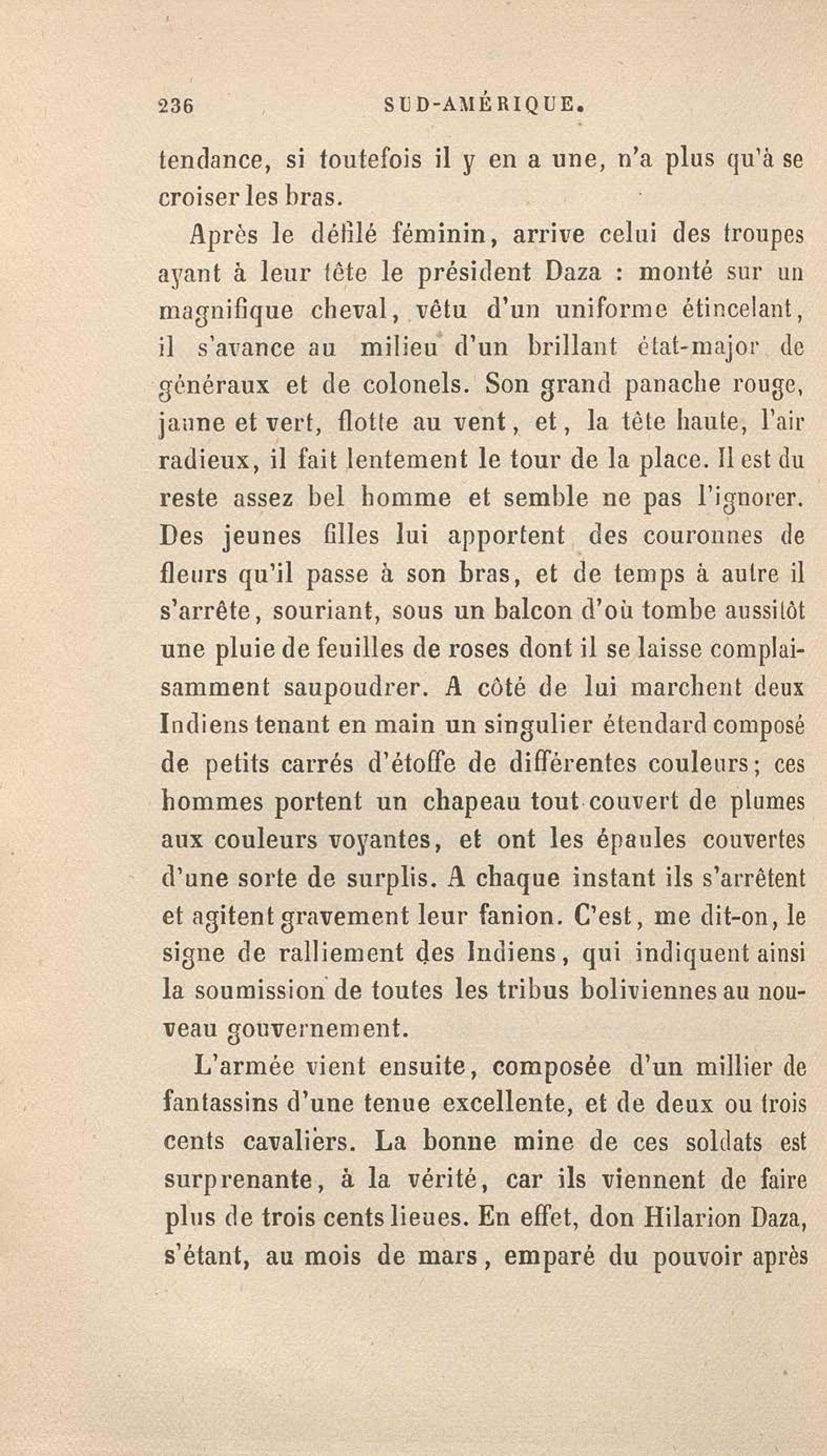 236 SUD-AMÉRIQUE.

tendance, si toutefois il y en a une, n'a plus qu'à se croiser les bras.

Après le défilé féminin, arrive celui des troupes ayant à leur tête le président Daza : monté sur un magnifique cheval, vêtu d'un uniforme étincelant, il s'avance au milieu d'un brillant état-major de généraux et de colonels. Son grand panache rouge, jaune et vert, flotte au vent, et, la tête haute, l'air radieux, il fait lentement le tour de la place. Il est du reste assez bel homme et semble ne pas l'ignorer. Des jeunes filles lui apportent des couronnes de fleurs qu'il passe à son bras, et de temps à autre il s'arrête, souriant, sous un balcon d'où tombe aussitôt une pluie de feuilles de roses dont il se laisse complaisamment saupoudrer. A côté de lui marchent deux Indiens tenant en main un singulier étendard composé de petits carrés d'étoffe de différentes couleurs; ces hommes portent un chapeau tout couvert de plumes aux couleurs voyantes, et ont les épaules couvertes d'une sorte de surplis. A chaque instant ils s'arrêtent et agitent gravement leur fanion. C'est, me dit-on, le signe de ralliement des Indiens, qui indiquent ainsi la soumission de toutes les tribus boliviennes au nouveau gouvernement.

L'armée vient ensuite, composée d'un millier de fantassins d'une tenue excellente, et de deux ou trois cents cavaliers. La bonne mine de ces soldats est surprenante, à la vérité, car ils viennent de faire plus de trois cents lieues. En effet, don Hilarion Daza, s'étant, au mois de mars, emparé du pouvoir après